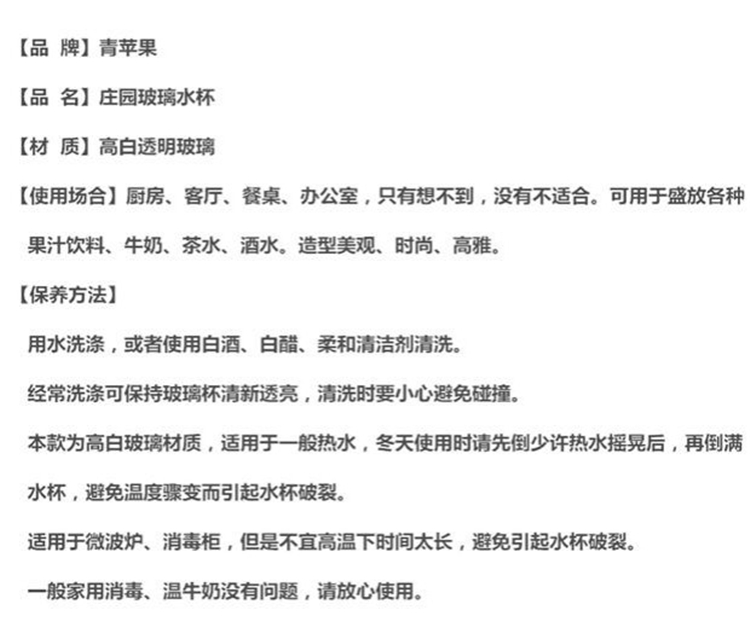 【品 牌】青苹果

【品 名】庄园玻璃水杯

【材 质】高白透明玻璃

【使用场合】厨房、客厅、餐桌、办公室，只有想不到，没有不适合。可用于盛放各种果汁饮料、牛奶、茶水、酒水。造型美观、时尚、高雅。

【保养方法】

用水洗涤，或者使用白酒、白醋、柔和清洁剂清洗。

经常洗涤可保持玻璃杯清新透亮，清洗时要小心避免碰撞。

本款为高白玻璃材质，适用于一般热水，冬天使用时请先倒少许热水摇晃后，再倒满水杯，避免温度骤变而引起水杯破裂。

适用于微波炉、消毒柜，但是不宜高温下时间太长，避免引起水杯破裂。

一般家用消毒、温牛奶没有问题，请放心使用。